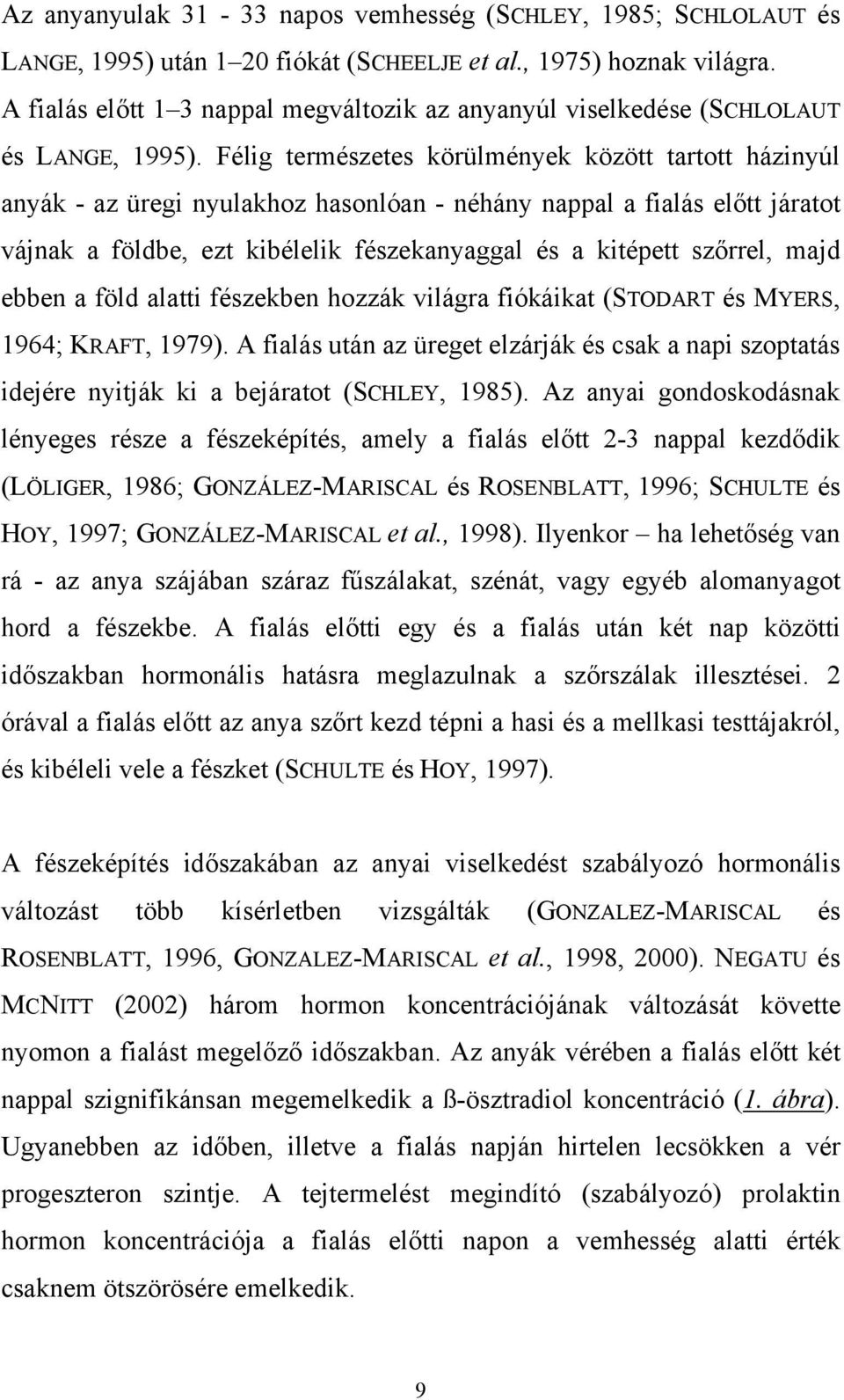 Az anyanyulak 31 - 33 napos vemhesség (SCHLEY, 1985; SCHLOLAUT és LANGE, 1995) után 1–20 fiókát (SCHEELJE et al., 1975) hoznak világra. A fialás előtt 1–3 nappal megváltozik az anyanyúl viselkedése (SCHLOLAUT és LANGE, 1995). Félig természetes körülmények között tartott házinyúl anyák - az üregi nyulakhoz hasonlóan - néhány nappal a fialás előtt járatot vájnak a földbe, ezt kibélelik fészekanyaggal és a kitépett szőrrel, majd ebben a föld alatti fészekben hozzák világra fiókáikat (STODART és MYERS, 1964; KRAFT, 1979). A fialás után az üreget elzárják és csak a napi szoptatás idejére nyitják ki a bejáratot (SCHLEY, 1985). Az anyai gondoskodásnak lényeges része a fészeképítés, amely a fialás előtt 2-3 nappal kezdődik (LÖLIGER, 1986; GONZÁLEZ-MARISCAL és ROSENBLATT, 1996; SCHULTE és HOY, 1997; GONZÁLEZ-MARISCAL et al., 1998). Ilyenkor – ha lehetőség van rá - az anya szájában száraz fűszálakat, szénát, vagy egyéb alomanyagot hord a fészekbe. A fialás előtti egy és a fialás után két nap közötti időszakban hormonális hatásra meglazulnak a szőrszálak illesztései. 2 órával a fialás előtt az anya szőrt kezd tépni a hasi és a mellkasi testtájakról, és kibéleli vele a fészket (SCHULTE és HOY, 1997).

A fészeképítés időszakában az anyai viselkedést szabályozó hormonális változást több kísérletben vizsgálták (GONZALEZ-MARISCAL és ROSENBLATT, 1996, GONZALEZ-MARISCAL et al., 1998, 2000). NEGATU és MCNITT (2002) három hormon koncentrációjának változását követte nyomon a fialást megelőző időszakban. Az anyák vérében a fialás előtt két nappal szignifikánsan megemelkedik a ß-ösztradiol koncentráció (1. ábra). Ugyanebben az időben, illetve a fialás napján hirtelen lecsökken a vér progeszteron szintje. A tejtermelést megindító (szabályozó) prolaktin hormon koncentrációja a fialás előtti napon a vemhesség alatti érték csaknem ötszörösére emelkedik.

9